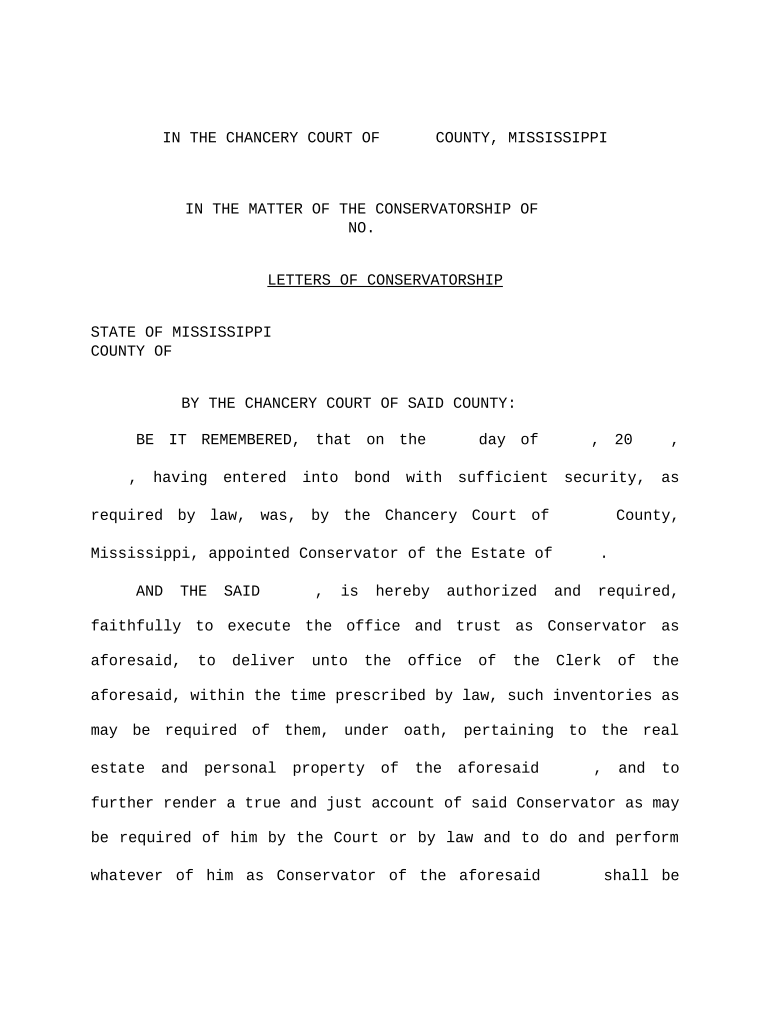 IN THE CHANCERY COURT OF COUNTY, MISSISSIPPI

IN THE MATTER OF THE CONSERVATORSHIP OF
NO.

LETTERS OF CONSERVATORSHIP

STATE OF MISSISSIPPI
COUNTY OF

BY THE CHANCERY COURT OF SAID COUNTY:

BE IT REMEMBERED, that on the day of , 20 , , having entered into bond with sufficient security, as required by law, was, by the Chancery Court of County, Mississippi, appointed Conservator of the Estate of .

AND THE SAID , is hereby authorized and required, faithfully to execute the office and trust as Conservator as aforesaid, to deliver unto the office of the Clerk of the aforesaid, within the time prescribed by law, such inventories as may be required of them, under oath, pertaining to the real estate and personal property of the aforesaid , and to further render a true and just account of said Conservator as may be required of him by the Court or by law and to do and perform whatever of him as Conservator of the aforesaid shall be